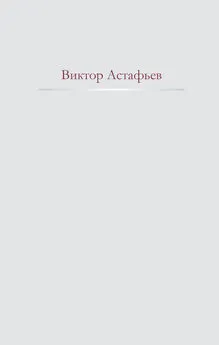 Виктор Астафьев